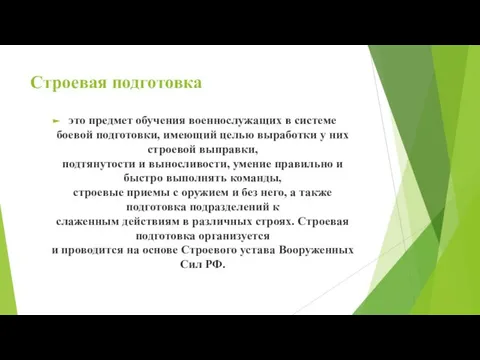 Строевая подготовка

это предмет обучения военнослужащих в системе боевой подготовки, имеющий целью выработки у них строевой выправки, подтянутости и выносливости, умение правильно и быстро выполнять команды, строевые приемы с оружием и без него, а также подготовка подразделений к слаженным действиям в различных строях. Строевая подготовка организуется и проводится на основе Строевого устава Вооруженных Сил РФ.